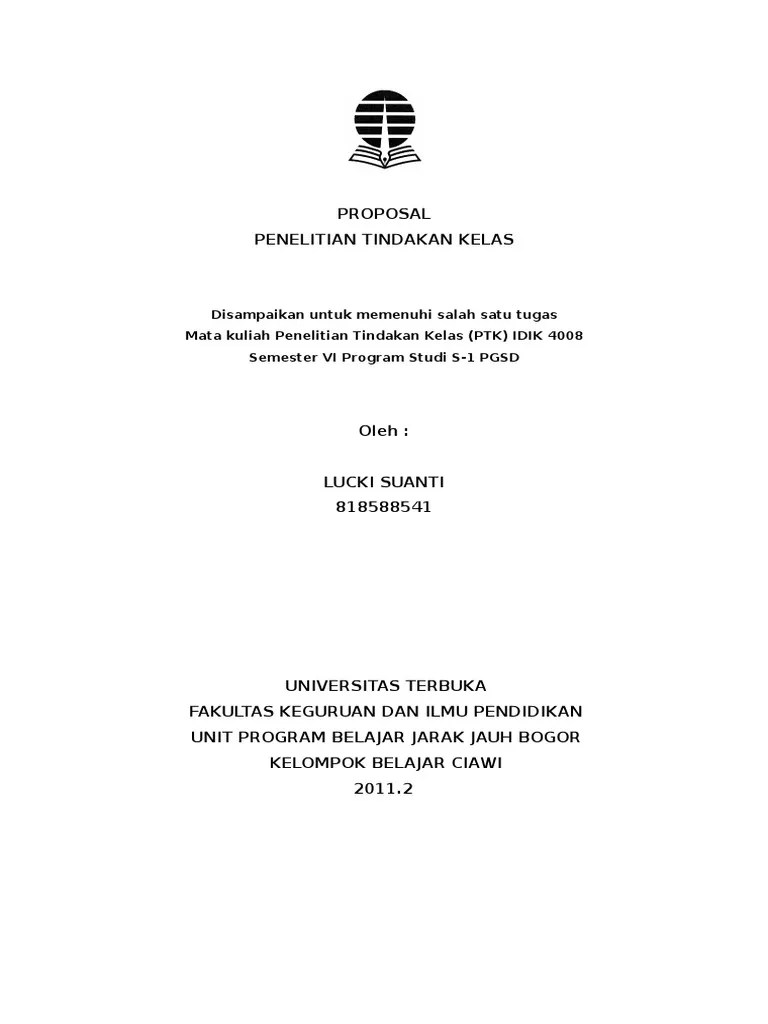 PROPOSAL
PENELITIAN TINDAKAN KELAS

Disampaikan untuk memenuhi salah satu tugas
Mata kuliah Penelitian Tindakan Kelas (PTK) IDIK 4008
Semester VI Program Studi S-1 PGSD

Oleh :

LUCKI SUANTI
818588541

UNIVERSITAS TERBUKA
FAKULTAS KEGURUAN DAN ILMU PENDIDIKAN
UNIT PROGRAM BELAJAR JARAK JAUH BOGOR
KELOMPOK BELAJAR CIAWI
2011.2